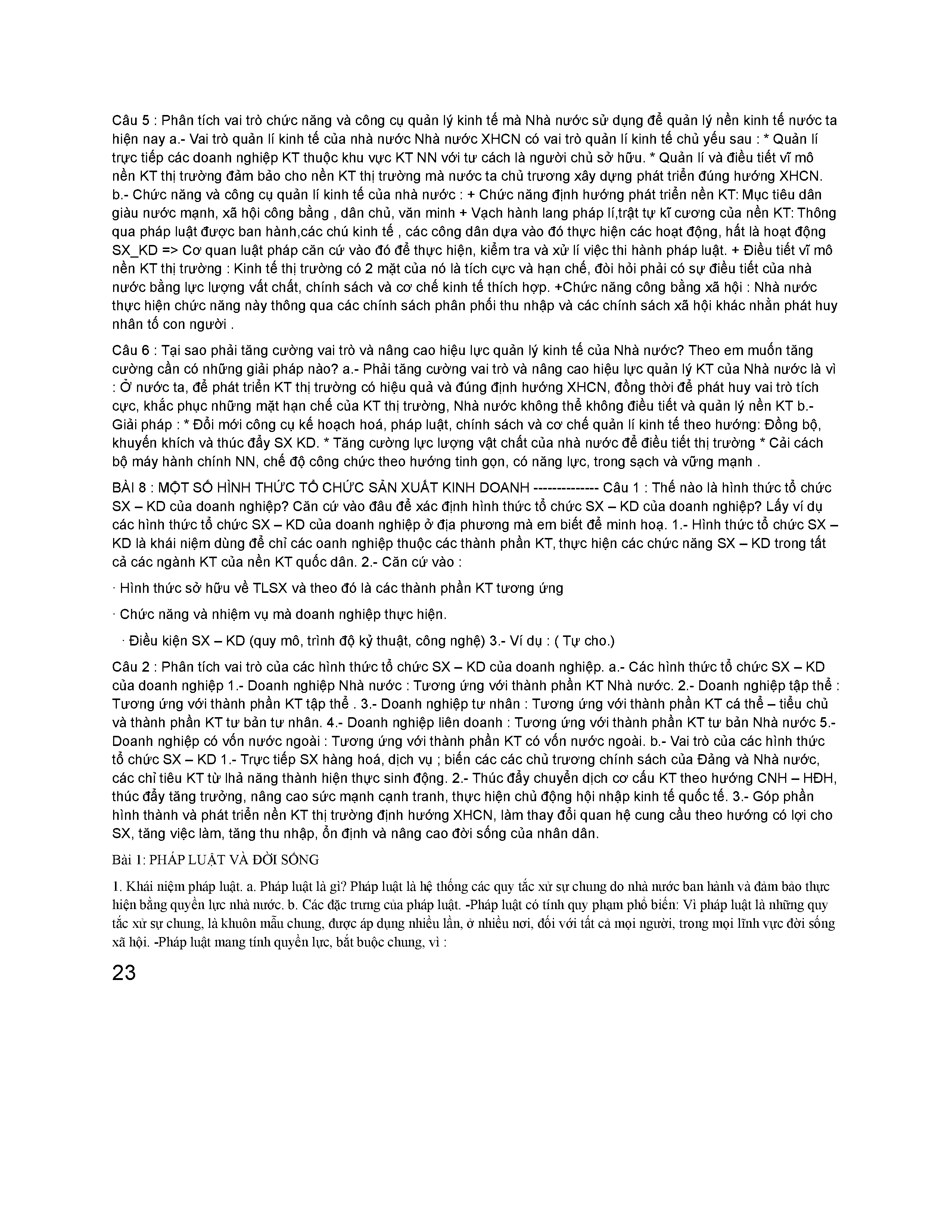 Câu 5 : Phân tích vai trò chức năng và công cụ quản lý kinh tế mà Nhà nước sử dụng để quản lý nền kinh tế nước ta hiện nay a.- Vai trò quản lí kinh tế của nhà nước Nhà nước XHCN có vai trò quản lí kinh tế chủ yếu sau : * Quản lí trực tiếp các doanh nghiệp KT thuộc khu vực KT NN với tư cách là người chủ sở hữu. * Quản lí và điều tiết vĩ mô nền KT thị trường đảm bảo cho nền KT thị trường mà nước ta chủ trương xây dựng phát triển đúng hướng XHCN. b.- Chức năng và công cụ quản lí kinh tế của nhà nước : + Chức năng định hướng phát triển nền KT: Mục tiêu dân giàu nước mạnh, xã hội công bằng , dân chủ, văn minh + Vạch hành lang pháp lí,trật tự kĩ cương của nền KT: Thông qua pháp luật được ban hành,các chú kinh tế , các công dân dựa vào đó thực hiện các hoạt động, hất là hoạt động SX_KD => Cơ quan luật pháp căn cứ vào đó để thực hiện, kiểm tra và xử lí việc thi hành pháp luật. + Điều tiết vĩ mô nền KT thị trường : Kinh tế thị trường có 2 mặt của nó là tích cực và hạn chế, đòi hỏi phải có sự điều tiết của nhà nước bằng lực lượng vất chất, chính sách và cơ chế kinh tế thích hợp. +Chức năng công bằng xã hội : Nhà nước thực hiện chức năng này thông qua các chính sách phân phối thu nhập và các chính sách xã hội khác nhằn phát huy nhân tố con người .

Câu 6 : Tại sao phải tăng cường vai trò và nâng cao hiệu lực quản lý kinh tế của Nhà nước? Theo em muốn tăng cường cần có những giải pháp nào? a.- Phải tăng cường vai trò và nâng cao hiệu lực quản lý KT của Nhà nước là vì : Ở nước ta, để phát triển KT thị trường có hiệu quả và đúng định hướng XHCN, đồng thời để phát huy vai trò tích cực, khắc phục những mặt hạn chế của KT thị trường, Nhà nước không thể không điều tiết và quản lý nền KT b.- Giải pháp : * Đổi mới công cụ kế hoạch hoá, pháp luật, chính sách và cơ chế quản lí kinh tế theo hướng: Đồng bộ, khuyến khích và thúc đẩy SX KD. * Tăng cường lực lượng vật chất của nhà nước để điều tiết thị trường * Cải cách bộ máy hành chính NN, chế độ công chức theo hướng tinh gọn, có năng lực, trong sạch và vững mạnh .

BÀI 8 : MỘT SỐ HÌNH THỨC TỔ CHỨC SẢN XUẤT KINH DOANH -------------- Câu 1 : Thế nào là hình thức tổ chức SX – KD của doanh nghiệp? Căn cứ vào đâu để xác định hình thức tổ chức SX – KD của doanh nghiệp? Lấy ví dụ các hình thức tổ chức SX – KD của doanh nghiệp ở địa phương mà em biết để minh hoạ. 1.- Hình thức tổ chức SX – KD là khái niệm dùng để chỉ các oanh nghiệp thuộc các thành phần KT, thực hiện các chức năng SX – KD trong tất cả các ngành KT của nền KT quốc dân. 2.- Căn cứ vào :

· Hình thức sở hữu về TLSX và theo đó là các thành phần KT tương ứng

· Chức năng và nhiệm vụ mà doanh nghiệp thực hiện.

· Điều kiện SX – KD (quy mô, trình độ kỷ thuật, công nghệ) 3.- Ví dụ : ( Tự cho.)

Câu 2 : Phân tích vai trò của các hình thức tổ chức SX – KD của doanh nghiệp. a.- Các hình thức tổ chức SX – KD của doanh nghiệp 1.- Doanh nghiệp Nhà nước : Tương ứng với thành phần KT Nhà nước. 2.- Doanh nghiệp tập thể : Tương ứng với thành phần KT tập thể . 3.- Doanh nghiệp tư nhân : Tương ứng với thành phần KT cá thể – tiểu chủ và thành phần KT tư bản tư nhân. 4.- Doanh nghiệp liên doanh : Tương ứng với thành phần KT tư bản Nhà nước 5.- Doanh nghiệp có vốn nước ngoài : Tương ứng với thành phần KT có vốn nước ngoài. b.- Vai trò của các hình thức tổ chức SX – KD 1.- Trực tiếp SX hàng hoá, dịch vụ ; biến các các chủ trương chính sách của Đảng và Nhà nước, các chỉ tiêu KT từ lhả năng thành hiện thực sinh động. 2.- Thúc đẩy chuyển dịch cơ cấu KT theo hướng CNH – HĐH, thúc đẩy tăng trưởng, nâng cao sức mạnh cạnh tranh, thực hiện chủ động hội nhập kinh tế quốc tế. 3.- Góp phần hình thành và phát triển nền KT thị trường định hướng XHCN, làm thay đổi quan hệ cung cầu theo hướng có lợi cho SX, tăng việc làm, tăng thu nhập, ổn định và nâng cao đời sống của nhân dân.

Bài 1: PHÁP LUẬT VÀ ĐỜI SỐNG

1. Khái niệm pháp luật. a. Pháp luật là gì? Pháp luật là hệ thống các quy tắc xử sự chung do nhà nước ban hành và đảm bảo thực hiện bằng quyền lực nhà nước. b. Các đặc trưng của pháp luật. -Pháp luật có tính quy phạm phổ biến: Vì pháp luật là những quy tắc xử sự chung, là khuôn mẫu chung, được áp dụng nhiều lần, ở nhiều nơi, đối với tất cả mọi người, trong mọi lĩnh vực đời sống xã hội. -Pháp luật mang tính quyền lực, bắt buộc chung, vì :

23